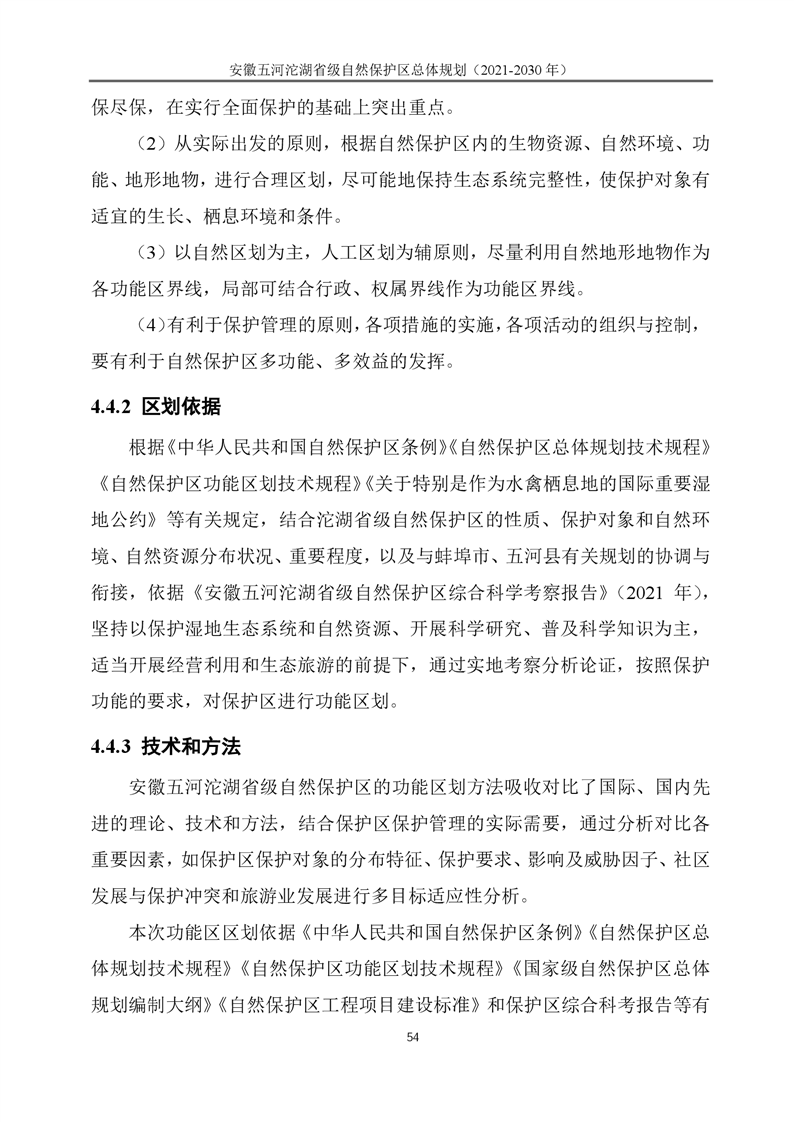 安徽五河沱湖省级自然保护区总体规划（2021-2030 年）

保尽保，在实行全面保护的基础上突出重点。

（2）从实际出发的原则，根据自然保护区内的生物资源、自然环境、功能、地形地物，进行合理区划，尽可能地保持生态系统完整性，使保护对象有适宜的生长、栖息环境和条件。

（3）以自然区划为主，人工区划为辅原则，尽量利用自然地形地物作为各功能区界线，局部可结合行政、权属界线作为功能区界线。

（4）有利于保护管理的原则，各项措施的实施，各项活动的组织与控制，要有利于自然保护区多功能、多效益的发挥。

4.4.2 区划依据

根据《中华人民共和国自然保护区条例》《自然保护区总体规划技术规程》《自然保护区功能区划技术规程》《关于特别是作为水禽栖息地的国际重要湿地公约》等有关规定，结合沱湖省级自然保护区的性质、保护对象和自然环境、自然资源分布状况、重要程度，以及与蚌埠市、五河县有关规划的协调与衔接，依据《安徽五河沱湖省级自然保护区综合科学考察报告》（2021 年），坚持以保护湿地生态系统和自然资源、开展科学研究、普及科学知识为主，适当开展经营利用和生态旅游的前提下，通过实地考察分析论证，按照保护功能的要求，对保护区进行功能区划。

4.4.3 技术和方法

安徽五河沱湖省级自然保护区的功能区划方法吸收对比了国际、国内先进的理论、技术和方法，结合保护区保护管理的实际需要，通过分析对比各重要因素，如保护区保护对象的分布特征、保护要求、影响及威胁因子、社区发展与保护冲突和旅游业发展进行多目标适应性分析。

本次功能区区划依据《中华人民共和国自然保护区条例》《自然保护区总体规划技术规程》《自然保护区功能区划技术规程》《国家级自然保护区总体规划编制大纲》《自然保护区工程项目建设标准》和保护区综合科考报告等有

54